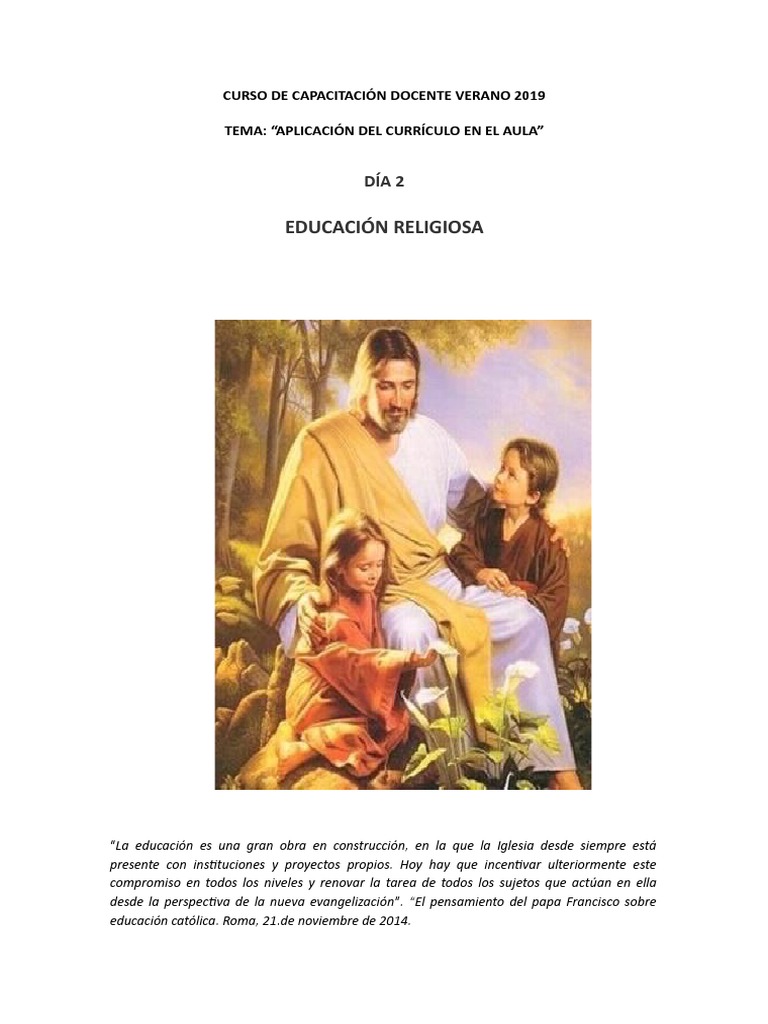 CURSO DE CAPACITACIÓN DOCENTE VERANO 2019

TEMA: "APLICACIÓN DEL CURRÍCULO EN EL AULA"

DÍA 2

EDUCACIÓN RELIGIOSA

"La educación es una gran obra en construcción, en la que la Iglesia desde siempre está presente con instituciones y proyectos propios. Hoy hay que incentivar ulteriormente este compromiso en todos los niveles y renovar la tarea de todos los sujetos que actúan en ella desde la perspectiva de la nueva evangelización". "El pensamiento del papa Francisco sobre educación católica. Roma, 21.de noviembre de 2014.